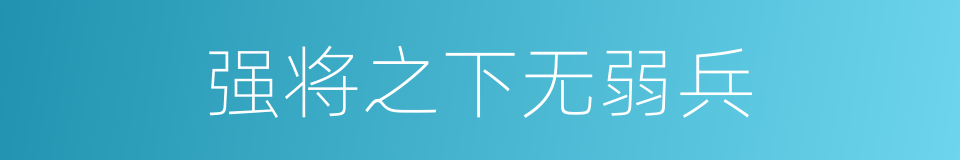 强将之下无弱兵